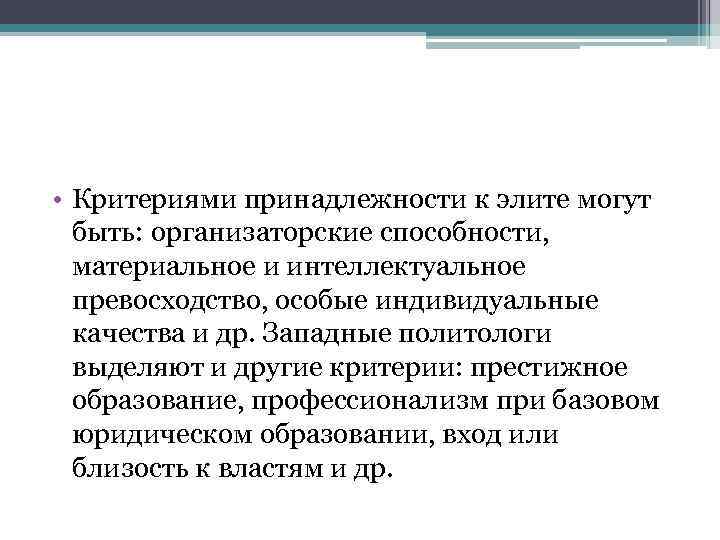 • Критериями принадлежности к элите могут быть: организаторские способности, материальное и интеллектуальное превосходство, особые индивидуальные качества и др. Западные политологи выделяют и другие критерии: престижное образование, профессионализм при базовом юридическом образовании, вход или близость к властям и др.